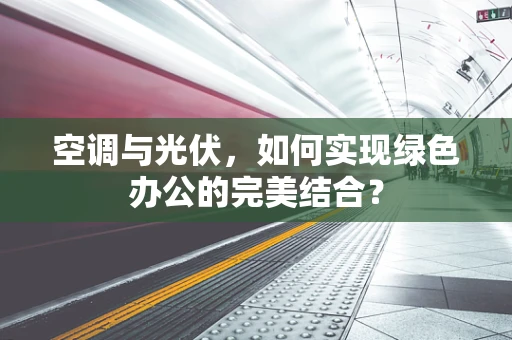 空调与光伏，如何实现绿色办公的完美结合？